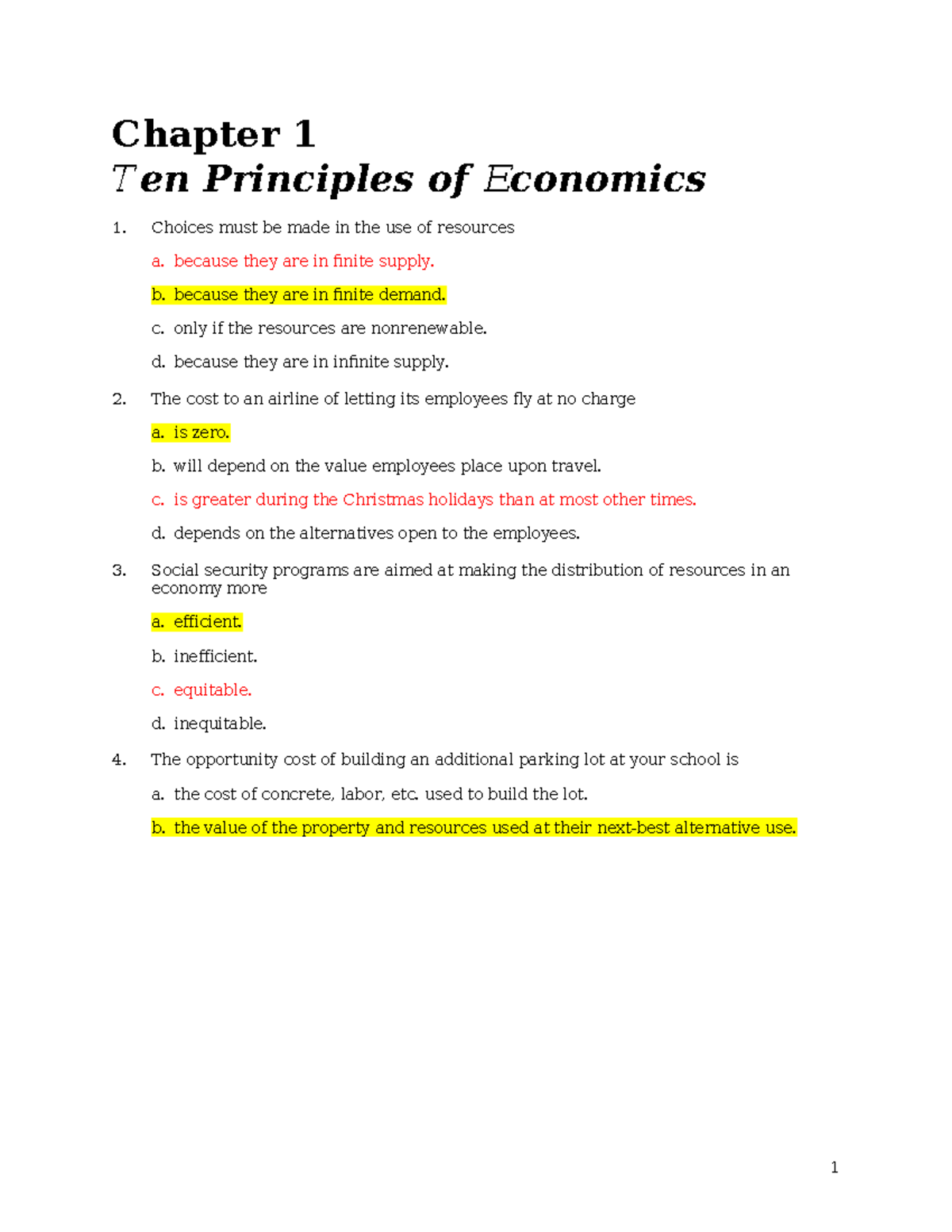 Chapter 1
Ten Principles of Economics

1. Choices must be made in the use of resources

a. because they are in finite supply.

b. because they are in finite demand.

c. only if the resources are nonrenewable.

d. because they are in infinite supply.

2. The cost to an airline of letting its employees fly at no charge

a. is zero.

b. will depend on the value employees place upon travel.

c. is greater during the Christmas holidays than at most other times.

d. depends on the alternatives open to the employees.

3. Social security programs are aimed at making the distribution of resources in an economy more

a. efficient.

b. inefficient.

c. equitable.

d. inequitable.

4. The opportunity cost of building an additional parking lot at your school is

a. the cost of concrete, labor, etc. used to build the lot.

b. the value of the property and resources used at their next-best alternative use.

1